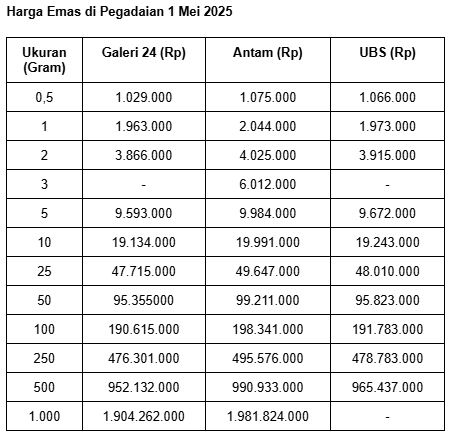 Harga Emas di Pegadaian 1 Mei 2025

| Ukuran (Gram) | Galeri 24 (Rp) | Antam (Rp) | UBS (Rp) |
|---|---|---|---|
| 0,5 | 1.029.000 | 1.075.000 | 1.066.000 |
| 1 | 1.963.000 | 2.044.000 | 1.973.000 |
| 2 | 3.866.000 | 4.025.000 | 3.915.000 |
| 3 | - | 6.012.000 | - |
| 5 | 9.593.000 | 9.984.000 | 9.672.000 |
| 10 | 19.134.000 | 19.991.000 | 19.243.000 |
| 25 | 47.715.000 | 49.647.000 | 48.010.000 |
| 50 | 95.355000 | 99.211.000 | 95.823.000 |
| 100 | 190.615.000 | 198.341.000 | 191.783.000 |
| 250 | 476.301.000 | 495.576.000 | 478.783.000 |
| 500 | 952.132.000 | 990.933.000 | 965.437.000 |
| 1.000 | 1.904.262.000 | 1.981.824.000 | - |